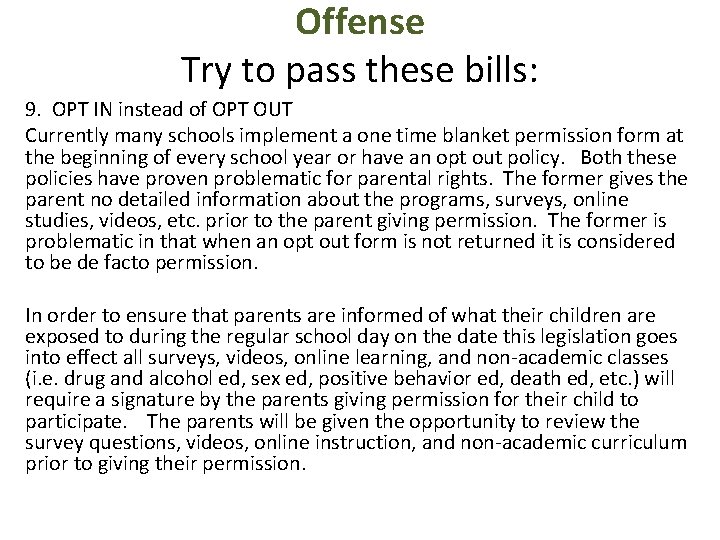 Offense

Try to pass these bills:

9. OPT IN instead of OPT OUT

Currently many schools implement a one time blanket permission form at the beginning of every school year or have an opt out policy. Both these policies have proven problematic for parental rights. The former gives the parent no detailed information about the programs, surveys, online studies, videos, etc. prior to the parent giving permission. The former is problematic in that when an opt out form is not returned it is considered to be de facto permission.

In order to ensure that parents are informed of what their children are exposed to during the regular school day on the date this legislation goes into effect all surveys, videos, online learning, and non-academic classes (i.e. drug and alcohol ed, sex ed, positive behavior ed, death ed, etc.) will require a signature by the parents giving permission for their child to participate. The parents will be given the opportunity to review the survey questions, videos, online instruction, and non-academic curriculum prior to giving their permission.